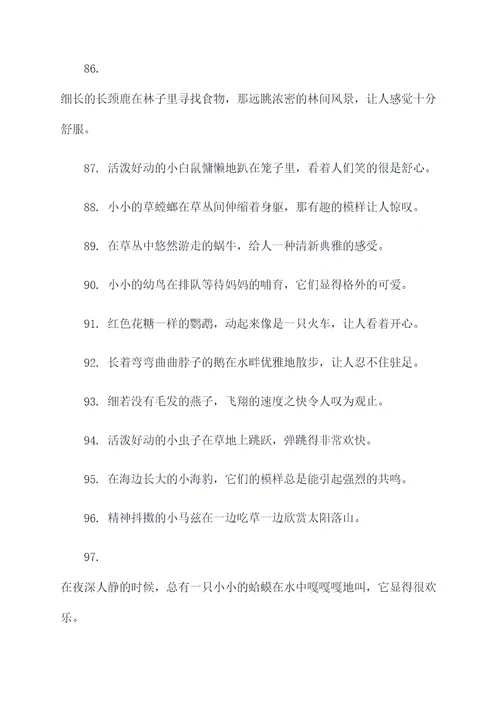 86.

细长的长颈鹿在林子里寻找食物，那远眺浓密的林间风景，让人感觉十分舒服。

87. 活泼好动的小白鼠慵懒地趴在笼子里，看着人们笑的很是舒心。

88. 小小的草螳螂在草丛间伸缩着身躯，那有趣的模样让人惊叹。

89. 在草丛中悠然游走的蜗牛，给人一种清新典雅的感受。

90. 小小的幼鸟在排队等待妈妈的哺育，它们显得格外的可爱。

91. 红色花糖一样的鹦鹉，动起来像是一只火车，让人看着开心。

92. 长着弯弯曲曲脖子的鹅在水畔优雅地散步，让人忍不住驻足。

93. 细若没有毛发的燕子，飞翔的速度之快令人叹为观止。

94. 活泼好动的小虫子在草地上跳跃，弹跳得非常欢快。

95. 在海边长大的小海豹，它们的模样总是能引起强烈的共鸣。

96. 精神抖擞的小马兹在一边吃草一边欣赏太阳落山。

97.

在夜深人静的时候，总有一只小小的蛤蟆在水中嘎嘎嘎地叫，它显得很欢乐。